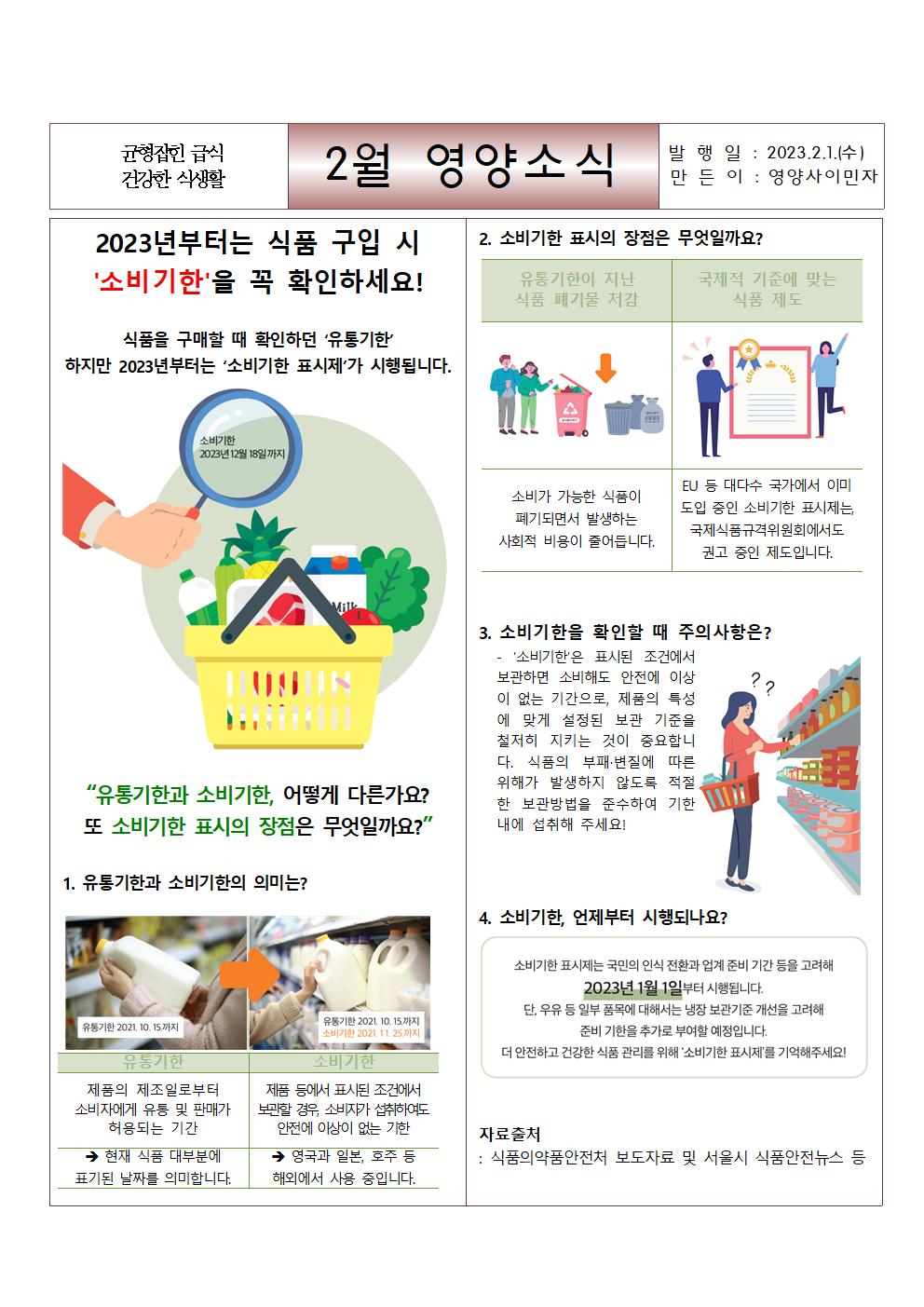 균형잡힌 급식
건강한 식생활

2월 영양소식

발 행 일 : 2023.2.1.(수)
만 든 이 : 영양사이민자

2023년부터는 식품 구입 시 '소비기한'을 꼭 확인하세요!

식품을 구매할 때 확인하던 '유통기한'
하지만 2023년부터는 '소비기한 표시제'가 시행됩니다.

소비기한
2023년 12월 18일까지

Milk

"유통기한과 소비기한, 어떻게 다른가요?
또 소비기한 표시의 장점은 무엇일까요?"

1. 유통기한과 소비기한의 의미는?

유통기한 2021. 10. 15.까지

유통기한 2021. 10. 15.까지
소비기한 2021. 11. 25.까지

| 유통기한 | 소비기한 |
|---|---|
| 제품의 제조일로부터 소비자에게 유통 및 판매가 허용되는 기간 | 제품 등에서 표시된 조건에서 보관할 경우, 소비자가 섭취하여도 안전에 이상이 없는 기한 |
| ➔ 현재 식품 대부분에 표기된 날짜를 의미합니다. | ➔ 영국과 일본, 호주 등 해외에서 사용 중입니다. |

2. 소비기한 표시의 장점은 무엇일까요?

| 유통기한이 지난 식품 폐기물 저감 | 국제적 기준에 맞는 식품 제도 |
|---|---|
| 소비가 가능한 식품이 폐기되면서 발생하는 사회적 비용이 줄어듭니다. | EU 등 대다수 국가에서 이미 도입 중인 소비기한 표시제는, 국제식품규격위원회에서도 권고 중인 제도입니다. |

3. 소비기한을 확인할 때 주의사항은?

- '소비기한'은 표시된 조건에서 보관하면 소비해도 안전에 이상이 없는 기간으로, 제품의 특성에 맞게 설정된 보관 기준을 철저히 지키는 것이 중요합니다. 식품의 부패·변질에 따른 위해가 발생하지 않도록 적절한 보관방법을 준수하여 기한 내에 섭취해 주세요!

4. 소비기한, 언제부터 시행되나요?

소비기한 표시제는 국민의 인식 전환과 업계 준비 기간 등을 고려해
2023년 1월 1일부터 시행됩니다.
단, 우유 등 일부 품목에 대해서는 냉장 보관기준 개선을 고려해
준비 기한을 추가로 부여할 예정입니다.
더 안전하고 건강한 식품 관리를 위해 '소비기한 표시제'를 기억해주세요!

자료출처
: 식품의약품안전처 보도자료 및 서울시 식품안전뉴스 등